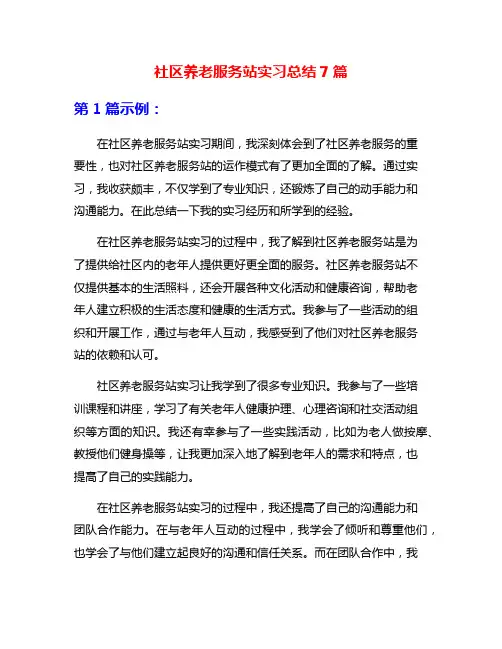 社区养老服务站实习总结 7 篇

第 1 篇示例：

在社区养老服务站实习期间，我深刻体会到了社区养老服务的重要性，也对社区养老服务站的运作模式有了更加全面的了解。通过实习，我收获颇丰，不仅学到了专业知识，还锻炼了自己的动手能力和沟通能力。在此总结一下我的实习经历和所学到的经验。

在社区养老服务站实习的过程中，我了解到社区养老服务站是为了提供给社区内的老年人提供更好更全面的服务。社区养老服务站不仅提供基本的生活照料，还会开展各种文化活动和健康咨询，帮助老年人建立积极的生活态度和健康的生活方式。我参与了一些活动的组织和开展工作，通过与老年人互动，我感受到了他们对社区养老服务站的依赖和认可。

社区养老服务站实习让我学到了很多专业知识。我参与了一些培训课程和讲座，学习了有关老年人健康护理、心理咨询和社交活动组织等方面的知识。我还有幸参与了一些实践活动，比如为老人做按摩、教授他们健身操等，让我更加深入地了解到老年人的需求和特点，也提高了自己的实践能力。

在社区养老服务站实习的过程中，我还提高了自己的沟通能力和团队合作能力。在与老年人互动的过程中，我学会了倾听和尊重他们，也学会了与他们建立起良好的沟通和信任关系。而在团队合作中，我